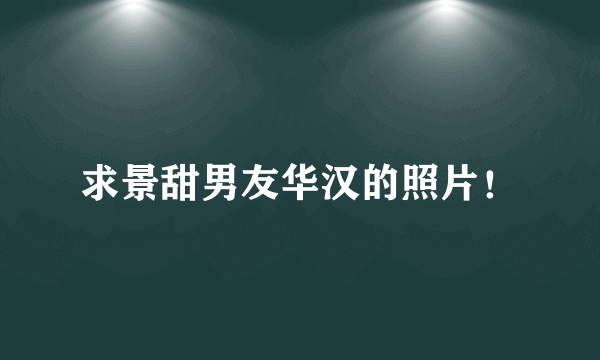 求景甜男友华汉的照片！